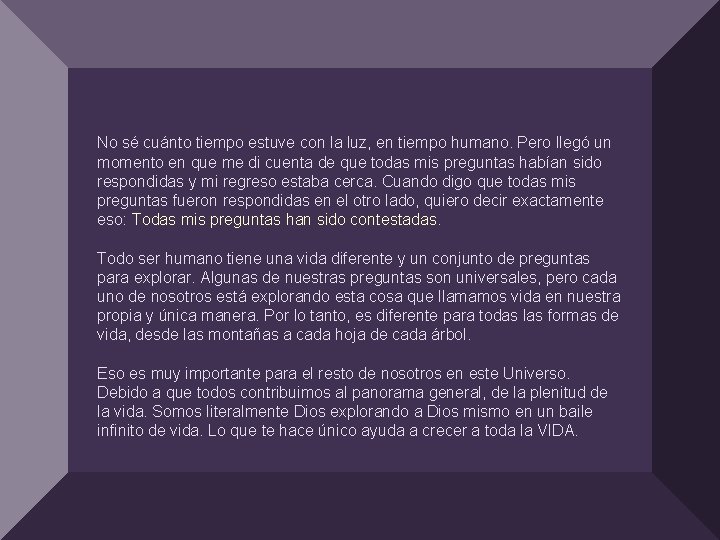 No sé cuánto tiempo estuve con la luz, en tiempo humano. Pero llegó un momento en que me di cuenta de que todas mis preguntas habían sido respondidas y mi regreso estaba cerca. Cuando digo que todas mis preguntas fueron respondidas en el otro lado, quiero decir exactamente eso: Todas mis preguntas han sido contestadas.

Todo ser humano tiene una vida diferente y un conjunto de preguntas para explorar. Algunas de nuestras preguntas son universales, pero cada uno de nosotros está explorando esta cosa que llamamos vida en nuestra propia y única manera. Por lo tanto, es diferente para todas las formas de vida, desde las montañas a cada hoja de cada árbol.

Eso es muy importante para el resto de nosotros en este Universo. Debido a que todos contribuimos al panorama general, de la plenitud de la vida. Somos literalmente Dios explorando a Dios mismo en un baile infinito de vida. Lo que te hace único ayuda a crecer a toda la VIDA.